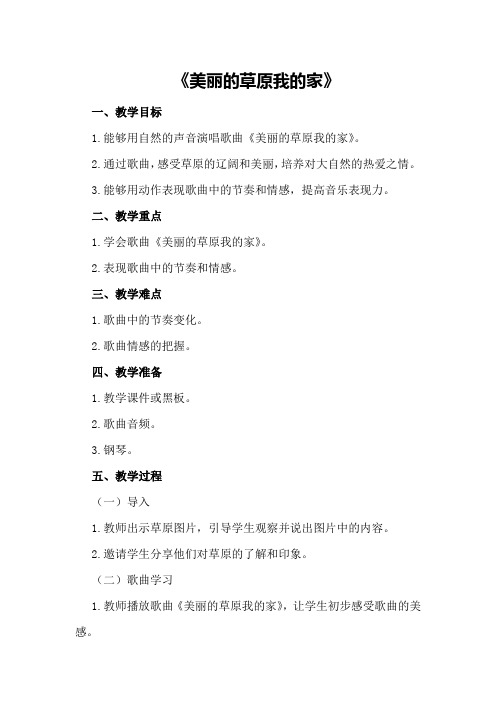 《美丽的草原我的家》

一、教学目标

1.能够用自然的声音演唱歌曲《美丽的草原我的家》。

2.通过歌曲，感受草原的辽阔和美丽，培养对大自然的热爱之情。

3.能够用动作表现歌曲中的节奏和情感，提高音乐表现力。

二、教学重点

1.学会歌曲《美丽的草原我的家》。

2.表现歌曲中的节奏和情感。

三、教学难点

1.歌曲中的节奏变化。

2.歌曲情感的把握。

四、教学准备

1.教学课件或黑板。

2.歌曲音频。

3.钢琴。

五、教学过程

（一）导入

1.教师出示草原图片，引导学生观察并说出图片中的内容。

2.邀请学生分享他们对草原的了解和印象。

（二）歌曲学习

1.教师播放歌曲《美丽的草原我的家》，让学生初步感受歌曲的美感。